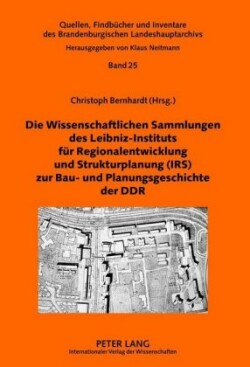 Quellen, Findbücher und Inventare des Brandenburgischen Landeshauptarchivs

Herausgegeben von Klaus Neitmann

Band 25

Christoph Bernhardt (Hrsg.)

Die Wissenschaftlichen Sammlungen des Leibniz-Instituts für Regionalentwicklung und Strukturplanung (IRS) zur Bau- und Planungsgeschichte der DDR

PETER LANG
Internationaler Verlag der Wissenschaften